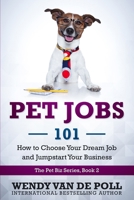 PET JOBS

101

How to Choose Your Dream Job and Jumpstart Your Business

The Pet Biz Series, Book 2

WENDY VAN DE POLL
INTERNATIONAL BESTSELLING AUTHOR